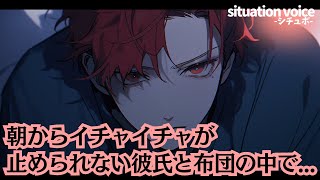 situation voice
-シチュボ-

朝からイチャイチャが
止められない彼氏と布団の中で…